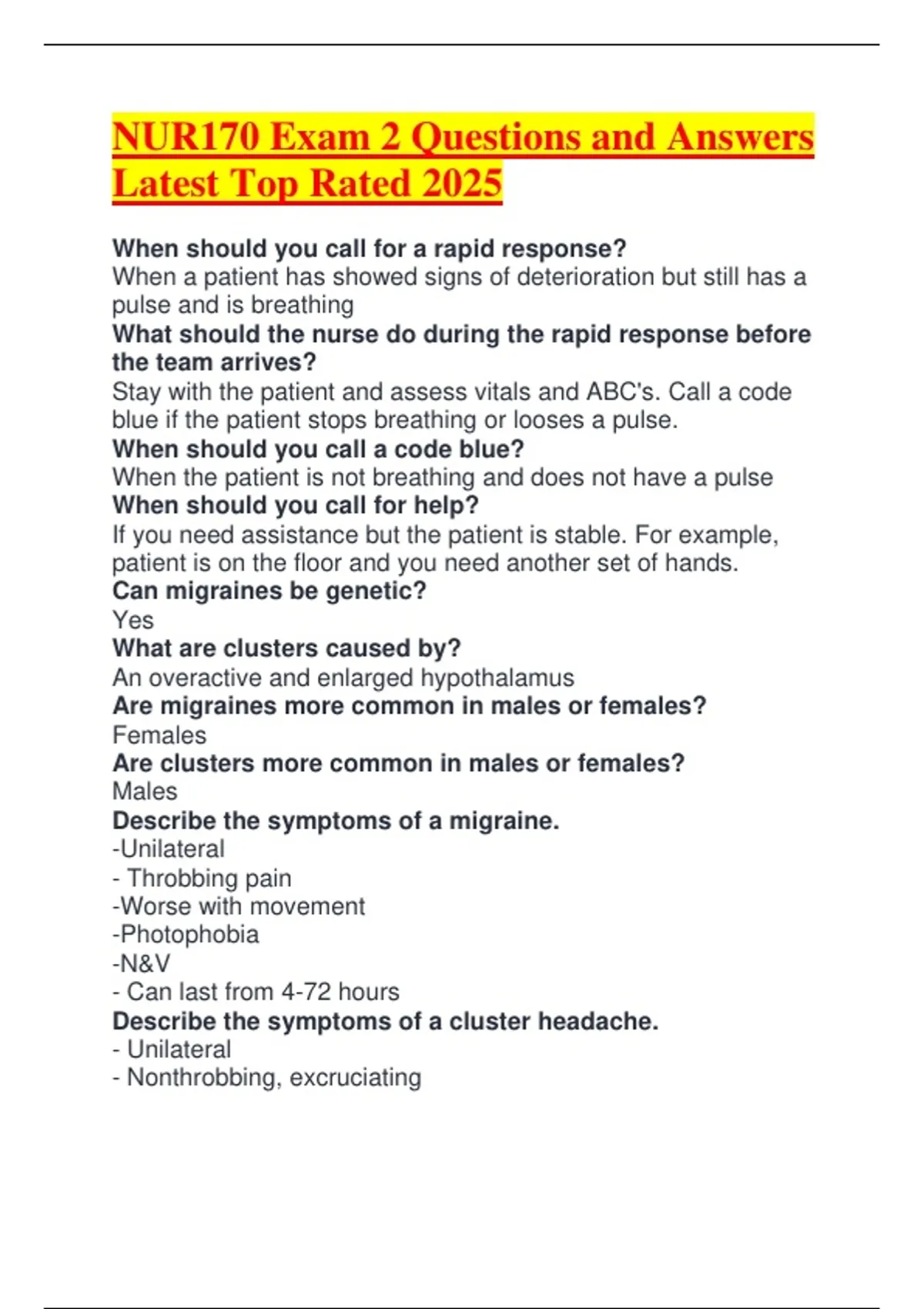 NUR170 Exam 2 Questions and Answers Latest Top Rated 2025

When should you call for a rapid response?
When a patient has showed signs of deterioration but still has a pulse and is breathing
What should the nurse do during the rapid response before the team arrives?
Stay with the patient and assess vitals and ABC's. Call a code blue if the patient stops breathing or looses a pulse.
When should you call a code blue?
When the patient is not breathing and does not have a pulse
When should you call for help?
If you need assistance but the patient is stable. For example, patient is on the floor and you need another set of hands.
Can migraines be genetic?
Yes
What are clusters caused by?
An overactive and enlarged hypothalamus
Are migraines more common in males or females?
Females
Are clusters more common in males or females?
Males
Describe the symptoms of a migraine.
-Unilateral
- Throbbing pain
-Worse with movement
-Photophobia
-N&V
- Can last from 4-72 hours
Describe the symptoms of a cluster headache.
- Unilateral
- Nonthrobbing, excruciating